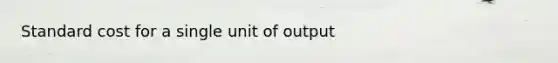 Standard cost for a single unit of output